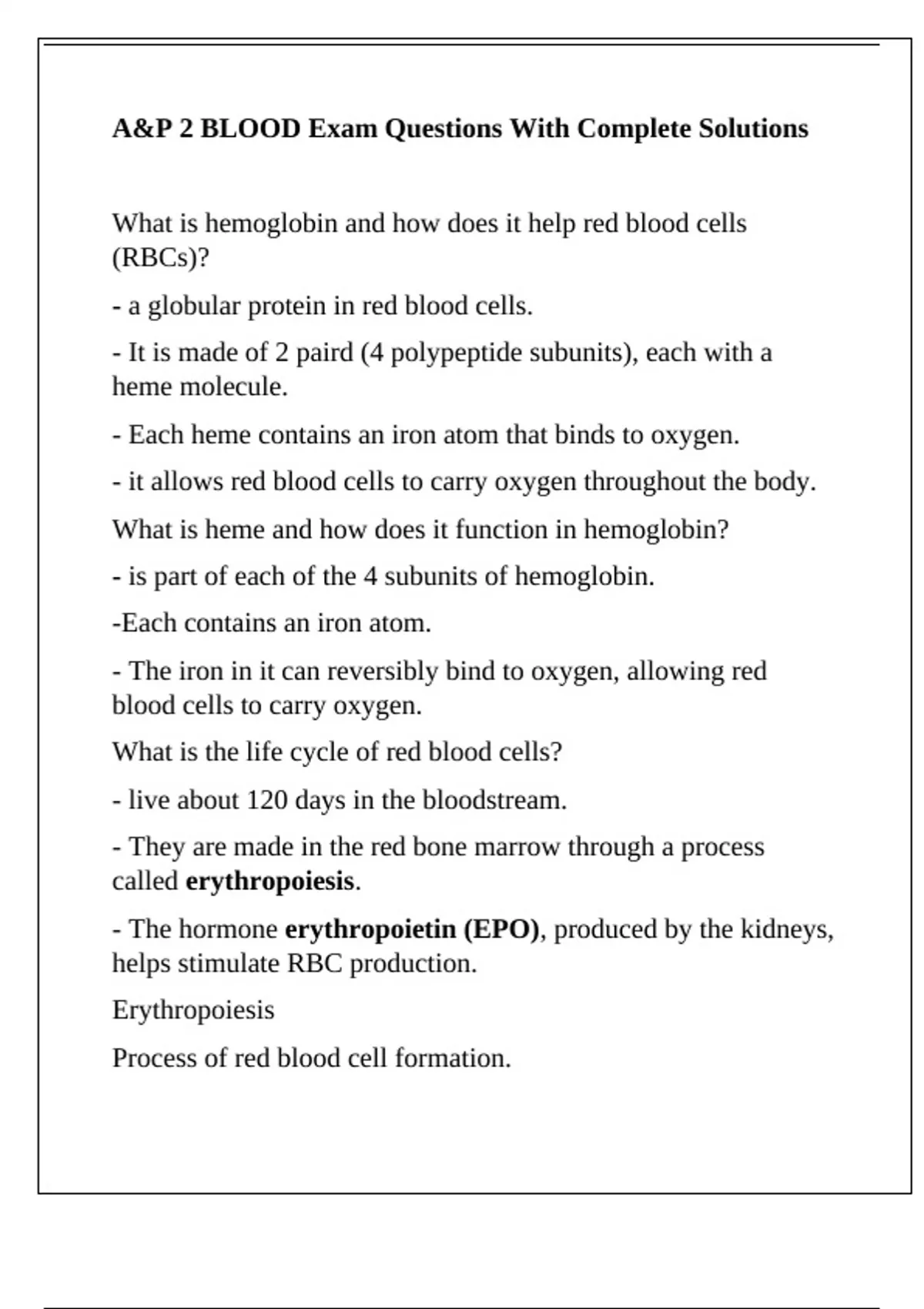 A&P 2 BLOOD Exam Questions With Complete Solutions

What is hemoglobin and how does it help red blood cells (RBCs)?

- a globular protein in red blood cells.

- It is made of 2 paird (4 polypeptide subunits), each with a heme molecule.

- Each heme contains an iron atom that binds to oxygen.

- it allows red blood cells to carry oxygen throughout the body.

What is heme and how does it function in hemoglobin?

- is part of each of the 4 subunits of hemoglobin.

-Each contains an iron atom.

- The iron in it can reversibly bind to oxygen, allowing red blood cells to carry oxygen.

What is the life cycle of red blood cells?

- live about 120 days in the bloodstream.

- They are made in the red bone marrow through a process called erythropoiesis.

- The hormone erythropoietin (EPO), produced by the kidneys, helps stimulate RBC production.

Erythropoiesis

Process of red blood cell formation.